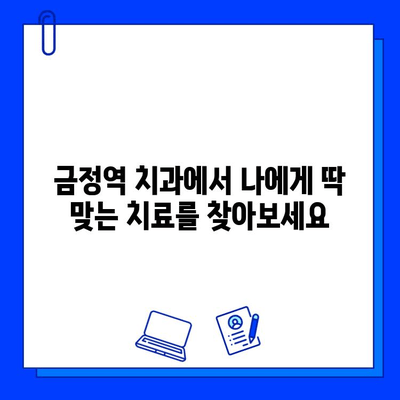 금정역 치과에서 나에게 딱 맞는 치료를 찾아보세요